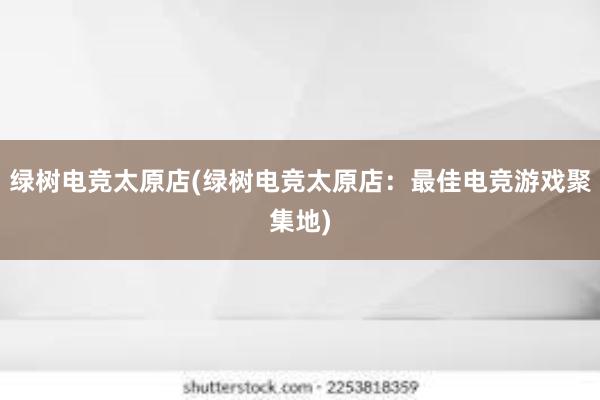 绿树电竞太原店(绿树电竞太原店：最佳电竞游戏聚集地)

shutterstock.com · 2253818359